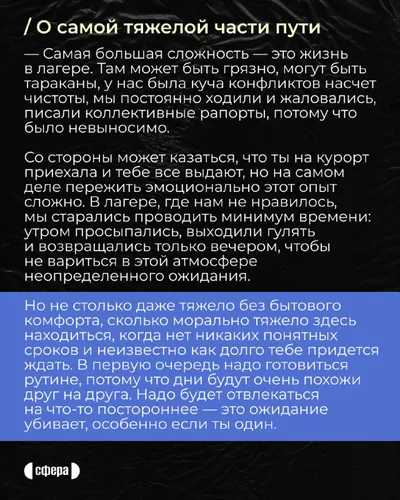 / О самой тяжелой части пути

— Самая большая сложность — это жизнь в лагере. Там может быть грязно, могут быть тараканы, у нас была куча конфликтов насчет чистоты, мы постоянно ходили и жаловались, писали коллективные рапорты, потому что было невыносимо.

Со стороны может казаться, что ты на курорт приехала и тебе все выдают, но на самом деле пережить эмоционально этот опыт сложно. В лагере, где нам не нравилось, мы старались проводить минимум времени: утром просыпались, выходили гулять и возвращались только вечером, чтобы не вариться в этой атмосфере неопределенного ожидания.

Но не столько даже тяжело без бытового комфорта, сколько морально тяжело здесь находиться, когда нет никаких понятных сроков и неизвестно как долго тебе придется ждать. В первую очередь надо готовиться рутине, потому что дни будут очень похожи друг на друга. Надо будет отвлекаться на что-то постороннее — это ожидание убивает, особенно если ты один.

сфера